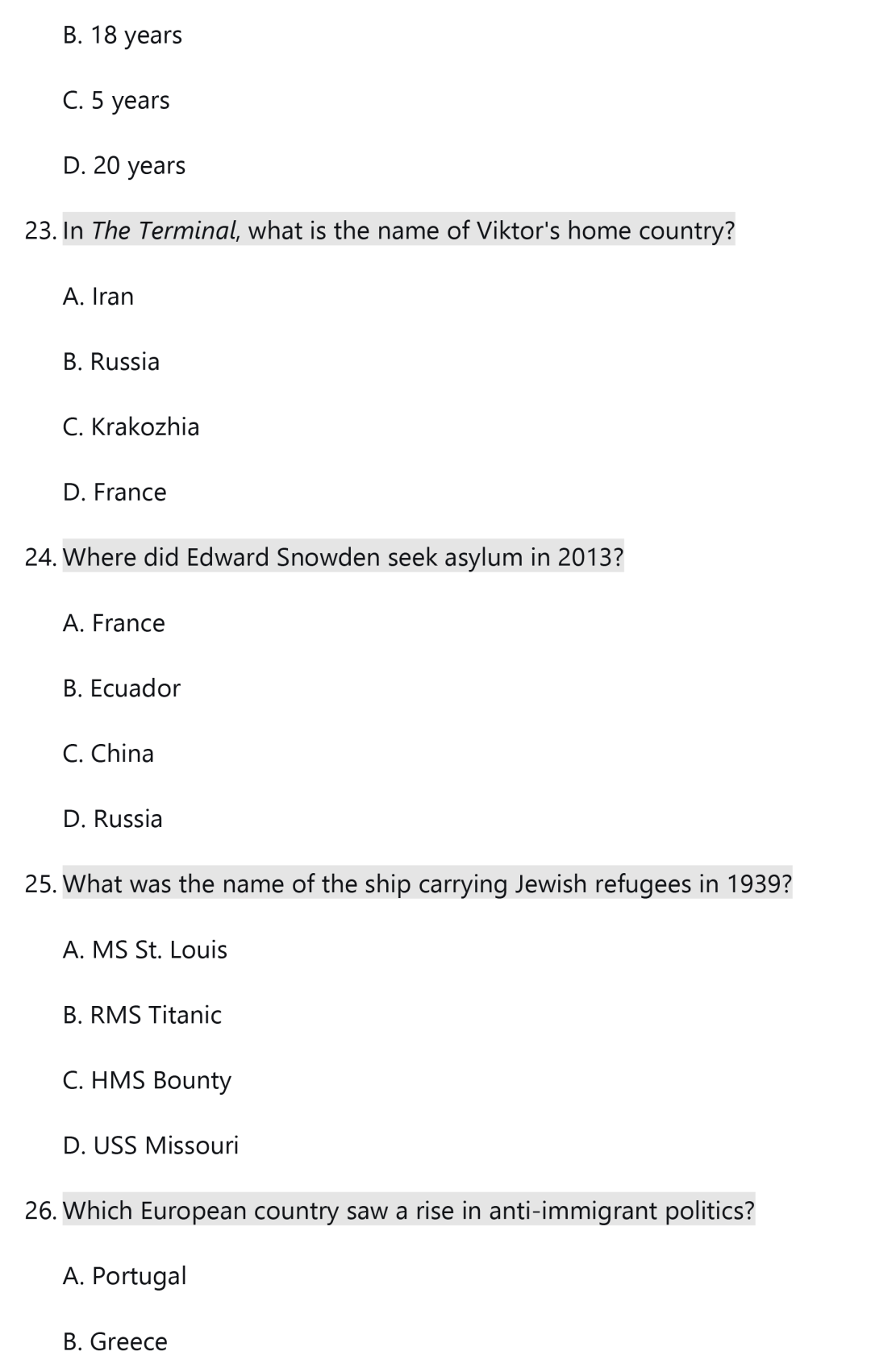 B. 18 years

C. 5 years

D. 20 years

23. In The Terminal, what is the name of Viktor's home country?

A. Iran

B. Russia

C. Krakozhia

D. France

24. Where did Edward Snowden seek asylum in 2013?

A. France

B. Ecuador

C. China

D. Russia

25. What was the name of the ship carrying Jewish refugees in 1939?

A. MS St. Louis

B. RMS Titanic

C. HMS Bounty

D. USS Missouri

26. Which European country saw a rise in anti-immigrant politics?

A. Portugal

B. Greece